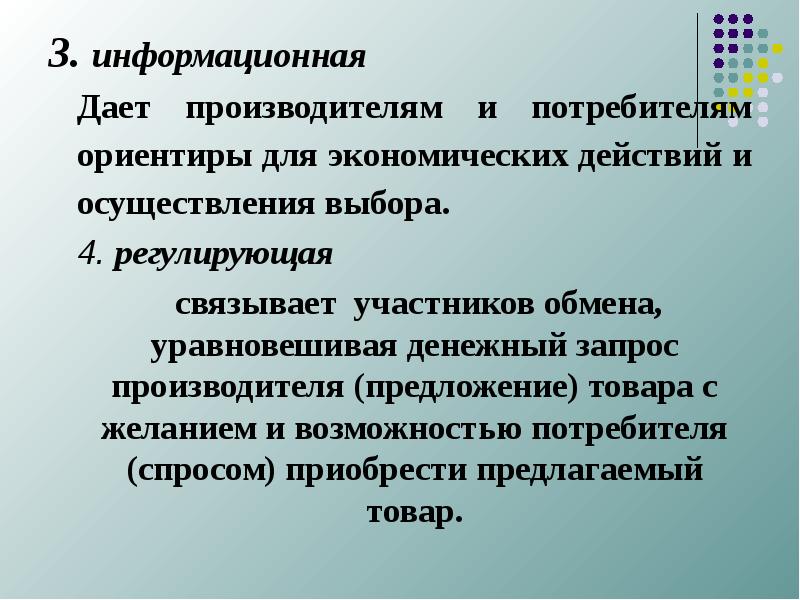 3. информационная

Дает производителям и потребителям ориентиры для экономических действий и осуществления выбора.

4. регулирующая

связывает участников обмена, уравновешивая денежный запрос производителя (предложение) товара с желанием и возможностью потребителя (спросом) приобрести предлагаемый товар.